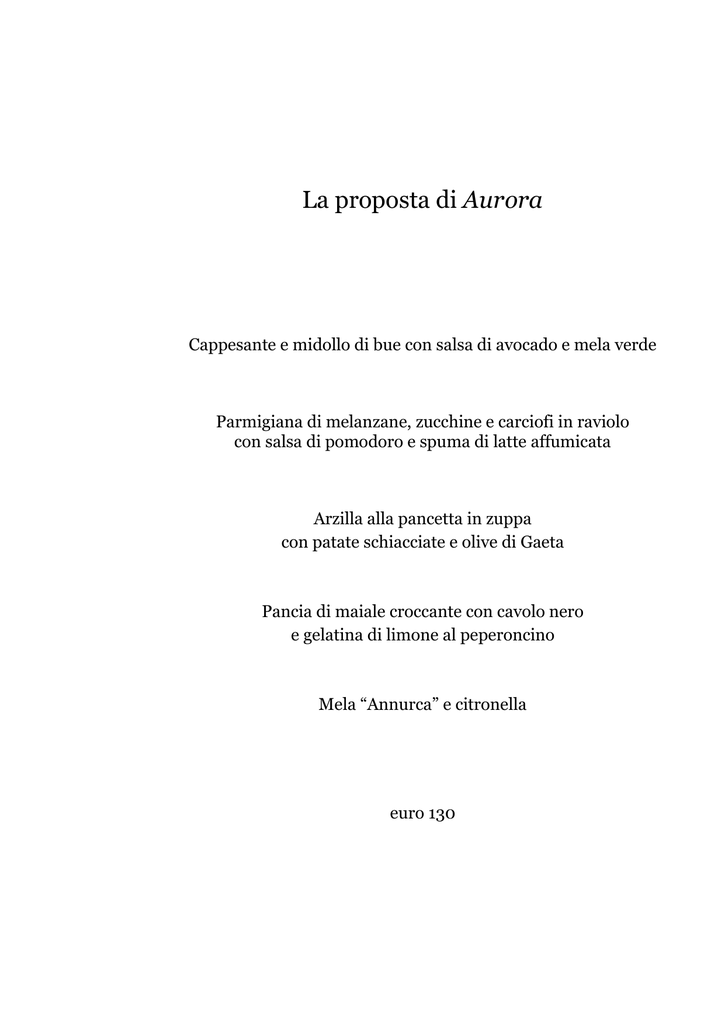 La proposta di Aurora

Cappesante e midollo di bue con salsa di avocado e mela verde

Parmigiana di melanzane, zucchine e carciofi in raviolo
con salsa di pomodoro e spuma di latte affumicata

Arzilla alla pancetta in zuppa
con patate schiacciate e olive di Gaeta

Pancia di maiale croccante con cavolo nero
e gelatina di limone al peperoncino

Mela “Annurca” e citronella

euro 130